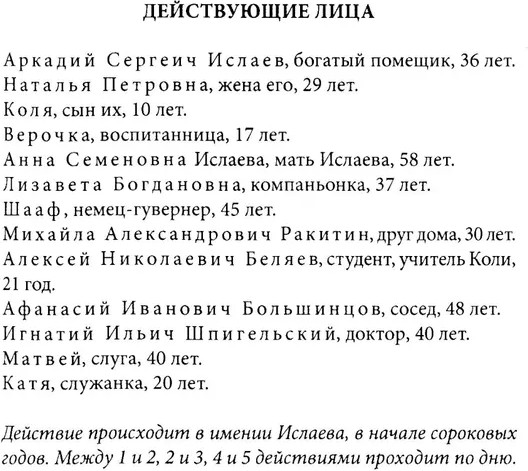 ДЕЙСТВУЮЩИЕ ЛИЦА

Аркадий Сергеич Ислаев, богатый помещик, 36 лет.
Наталья Петровна, жена его, 29 лет.
Коля, сын их, 10 лет.
Верочка, воспитанница, 17 лет.
Анна Семеновна Ислаева, мать Ислаева, 58 лет.
Лизавета Богдановна, компаньонка, 37 лет.
Шааф, немец-гувернер, 45 лет.
Михайла Александрович Ракитин, друг дома, 30 лет.
Алексей Николаевич Беляев, студент, учитель Коли, 21 год.
Афанасий Иванович Большинцов, сосед, 48 лет.
Игнатий Ильич Шпигельский, доктор, 40 лет.
Матвей, слуга, 40 лет.
Катя, служанка, 20 лет.

Действие происходит в имении Ислаева, в начале сороковых годов. Между 1 и 2, 2 и 3, 4 и 5 действиями проходит по дню.